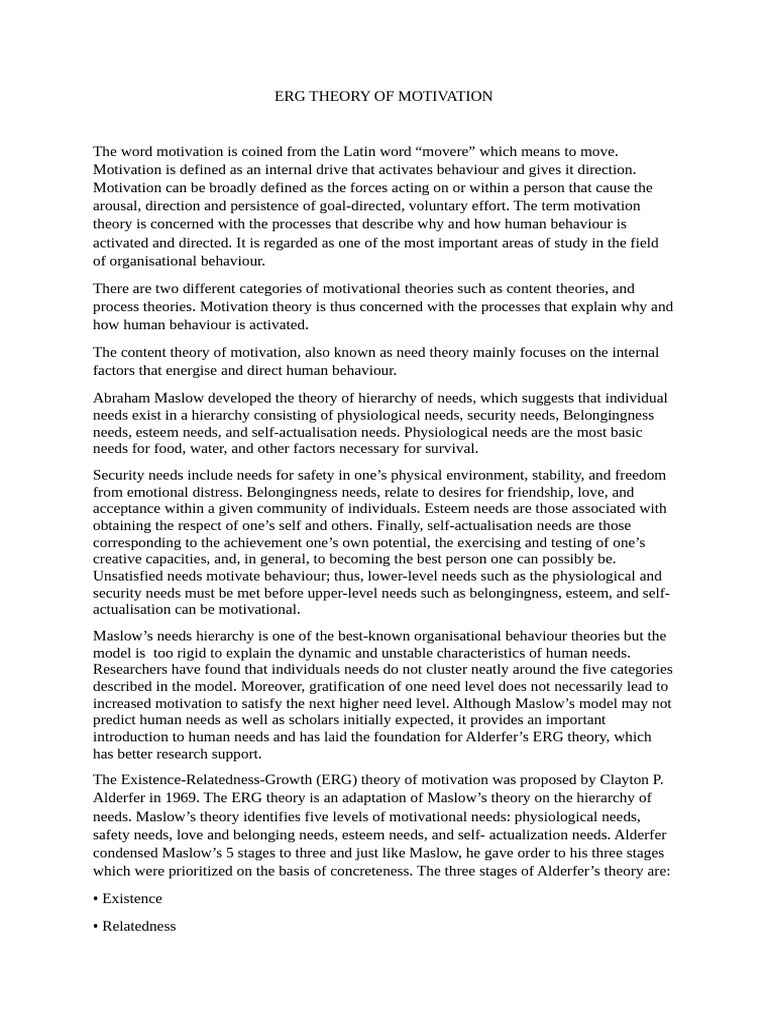 ERG THEORY OF MOTIVATION

The word motivation is coined from the Latin word “movere” which means to move. Motivation is defined as an internal drive that activates behaviour and gives it direction. Motivation can be broadly defined as the forces acting on or within a person that cause the arousal, direction and persistence of goal-directed, voluntary effort. The term motivation theory is concerned with the processes that describe why and how human behaviour is activated and directed. It is regarded as one of the most important areas of study in the field of organisational behaviour.

There are two different categories of motivational theories such as content theories, and process theories. Motivation theory is thus concerned with the processes that explain why and how human behaviour is activated.

The content theory of motivation, also known as need theory mainly focuses on the internal factors that energise and direct human behaviour.

Abraham Maslow developed the theory of hierarchy of needs, which suggests that individual needs exist in a hierarchy consisting of physiological needs, security needs, Belongingness needs, esteem needs, and self-actualisation needs. Physiological needs are the most basic needs for food, water, and other factors necessary for survival.

Security needs include needs for safety in one’s physical environment, stability, and freedom from emotional distress. Belongingness needs, relate to desires for friendship, love, and acceptance within a given community of individuals. Esteem needs are those associated with obtaining the respect of one’s self and others. Finally, self-actualisation needs are those corresponding to the achievement one’s own potential, the exercising and testing of one’s creative capacities, and, in general, to becoming the best person one can possibly be. Unsatisfied needs motivate behaviour; thus, lower-level needs such as the physiological and security needs must be met before upper-level needs such as belongingness, esteem, and self-actualisation can be motivational.

Maslow’s needs hierarchy is one of the best-known organisational behaviour theories but the model is too rigid to explain the dynamic and unstable characteristics of human needs. Researchers have found that individuals needs do not cluster neatly around the five categories described in the model. Moreover, gratification of one need level does not necessarily lead to increased motivation to satisfy the next higher need level. Although Maslow’s model may not predict human needs as well as scholars initially expected, it provides an important introduction to human needs and has laid the foundation for Alderfer’s ERG theory, which has better research support.

The Existence-Relatedness-Growth (ERG) theory of motivation was proposed by Clayton P. Alderfer in 1969. The ERG theory is an adaptation of Maslow’s theory on the hierarchy of needs. Maslow’s theory identifies five levels of motivational needs: physiological needs, safety needs, love and belonging needs, esteem needs, and self- actualization needs. Alderfer condensed Maslow’s 5 stages to three and just like Maslow, he gave order to his three stages which were prioritized on the basis of concreteness. The three stages of Alderfer’s theory are:

• Existence

• Relatedness